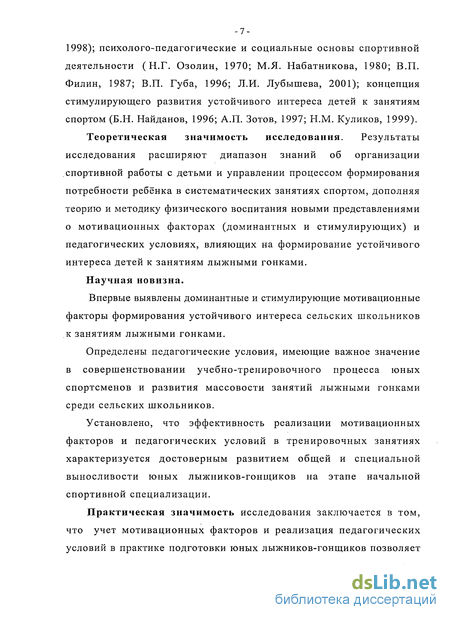 - 7 -

1998); психолого-педагогические и социальные основы спортивной деятельности ( Н.Г. Озолин, 1970; М.Я. Набатникова, 1980; В.П. Филин, 1987; В.П. Губа, 1996; Л.И. Лубышева, 2001); концепция стимулирующего развития устойчивого интереса детей к занятиям спортом (Б.Н. Найданов, 1996; А.П. Зотов, 1997; Н.М. Куликов, 1999).

Теоретическая значимость исследования. Результаты исследования расширяют диапазон знаний об организации спортивной работы с детьми и управлении процессом формирования потребности ребёнка в систематических занятиях спортом, дополняя теорию и методику физического воспитания новыми представлениями о мотивационных факторах (доминантных и стимулирующих) и педагогических условиях, влияющих на формирование устойчивого интереса детей к занятиям лыжными гонками.

Научная новизна.

Впервые выявлены доминантные и стимулирующие мотивационные факторы формирования устойчивого интереса сельских школьников к занятиям лыжными гонками.

Определены педагогические условия, имеющие важное значение в совершенствовании учебно-тренировочного процесса юных спортсменов и развития массовости занятий лыжными гонками среди сельских школьников.

Установлено, что эффективность реализации мотивационных факторов и педагогических условий в тренировочных занятиях характеризуется достоверным развитием общей и специальной выносливости юных лыжников-гонщиков на этапе начальной спортивной специализации.

Практическая значимость исследования заключается в том, что учет мотивационных факторов и реализация педагогических условий в практике подготовки юных лыжников-гонщиков позволяет

dsLib.net
библиотека диссертаций